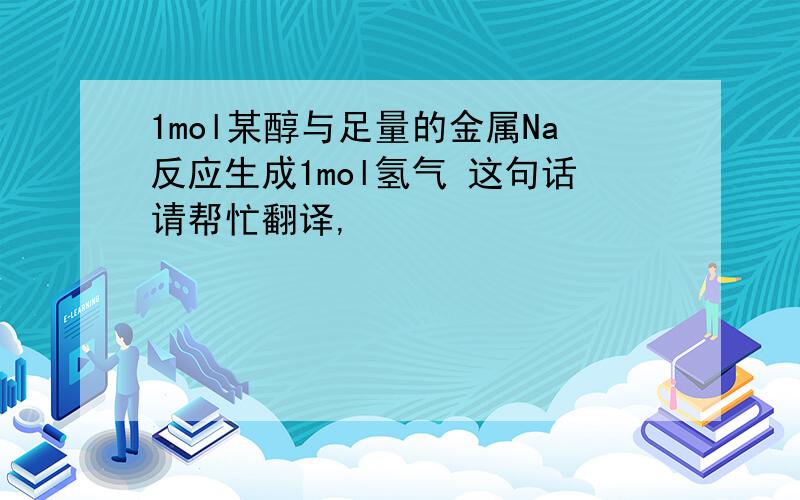 1mol某醇与足量的金属Na反应生成1mol氢气 这句话请帮忙翻译,

E-LEARNING